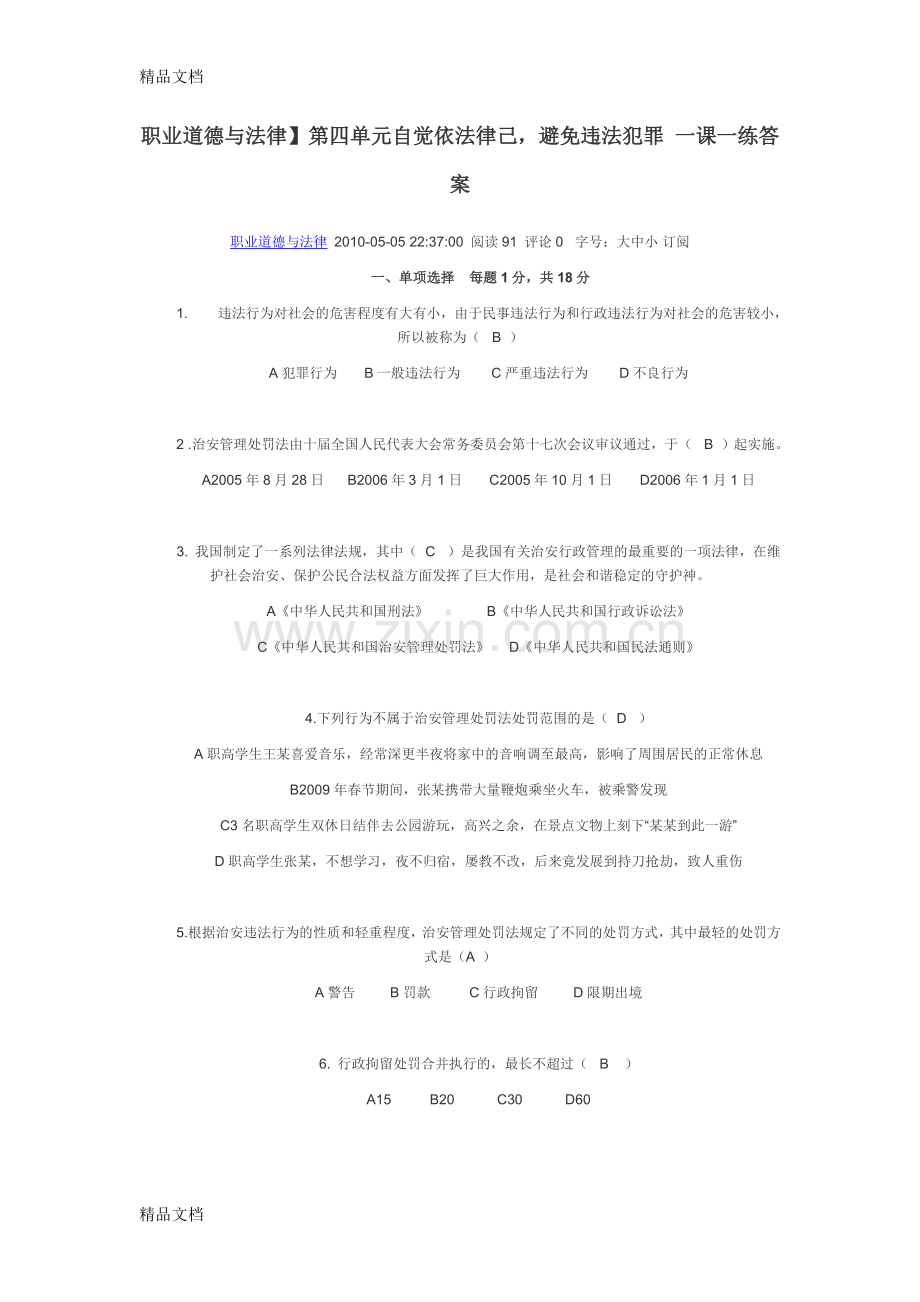 精品文档

职业道德与法律】第四单元自觉依法律己，避免违法犯罪 一课一练答案

职业道德与法律 2010-05-05 22:37:00 阅读 91 评论 0 字号：大中小 订阅

一、单项选择 每题 1 分，共 18 分

1. 违法行为对社会的危害程度有大有小，由于民事违法行为和行政违法行为对社会的危害较小，所以被称为（ B ）

A 犯罪行为 B 一般违法行为 C 严重违法行为 D 不良行为

2 .治安管理处罚法由十届全国人民代表大会常务委员会第十七次会议审议通过，于（ B ）起实施。

A2005 年 8 月 28 日 B2006 年 3 月 1 日 C2005 年 10 月 1 日 D2006 年 1 月 1 日

3. 我国制定了一系列法律法规，其中（ C ）是我国有关治安行政管理的最重要的一项法律，在维护社会治安、保护公民合法权益方面发挥了巨大作用，是社会和谐稳定的守护神。

A《中华人民共和国刑法》 B《中华人民共和国行政诉讼法》

C《中华人民共和国治安管理处罚法》 D《中华人民共和国民法通则》

www.zixin.com.cn

4.下列行为不属于治安管理处罚法处罚范围的是（ D ）

A 职高学生王某喜爱音乐，经常深更半夜将家中的音响调至最高，影响了周围居民的正常休息

B2009 年春节期间，张某携带大量鞭炮乘坐火车，被乘警发现

C3 名职高学生双休日结伴去公园游玩，高兴之余，在景点文物上刻下“某某到此一游”

D 职高学生张某，不想学习，夜不归宿，屡教不改，后来竟发展到持刀抢劫，致人重伤

5.根据治安违法行为的性质和轻重程度，治安管理处罚法规定了不同的处罚方式，其中最轻的处罚方式是（A ）

A 警告 B 罚款 C 行政拘留 D 限期出境

6. 行政拘留处罚合并执行的，最长不超过（ B ）

A15 B20 C30 D60

精品文档